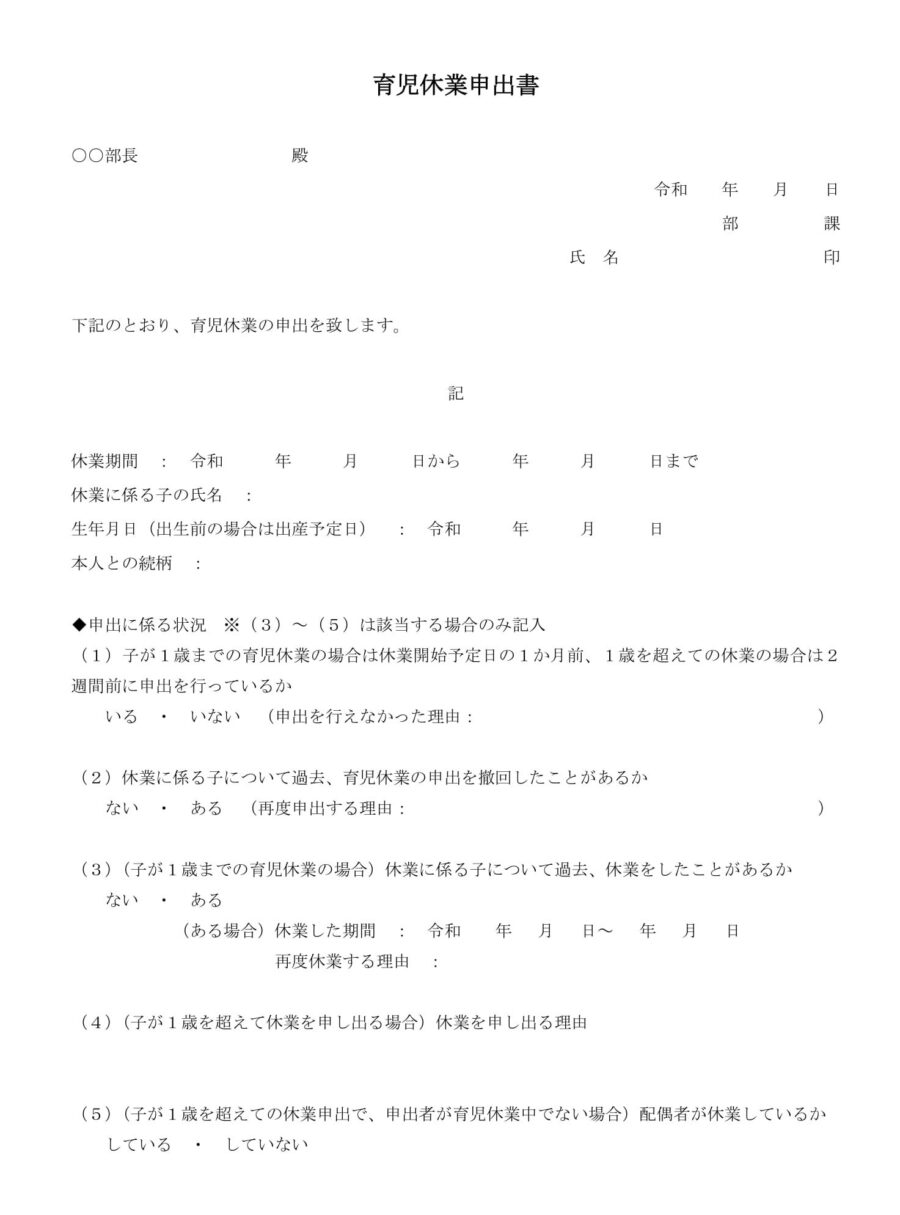 育児休業申出書

○○部長　　　　　　殿

令和　年　月　日

部　　課

氏　名　　　　　　印

下記のとおり、育児休業の申出を致します。

記

休業期間　：　令和　　年　　月　　日から　　年　　月　　日まで

休業に係る子の氏名　：

生年月日（出生前の場合は出産予定日）　：　令和　　年　　月　　日

本人との続柄　：

◆申出に係る状況　※（３）～（５）は該当する場合のみ記入

（１）子が１歳までの育児休業の場合は休業開始予定日の１か月前、１歳を超えての休業の場合は２週間前に申出を行っているか

いる　・　いない　（申出を行えなかった理由：　　　　　　　　　　　　　）

（２）休業に係る子について過去、育児休業の申出を撤回したことがあるか

ない　・　ある　（再度申出する理由：　　　　　　　　　　　　　）

（３）（子が１歳までの育児休業の場合）休業に係る子について過去、休業をしたことがあるか

ない　・　ある

（ある場合）休業した期間　：　令和　　年　月　日～　年　月　日

再度休業する理由　：

（４）（子が１歳を超えて休業を申し出る場合）休業を申し出る理由

（５）（子が１歳を超えての休業申出で、申出者が育児休業中でない場合）配偶者が休業しているか

している　・　していない